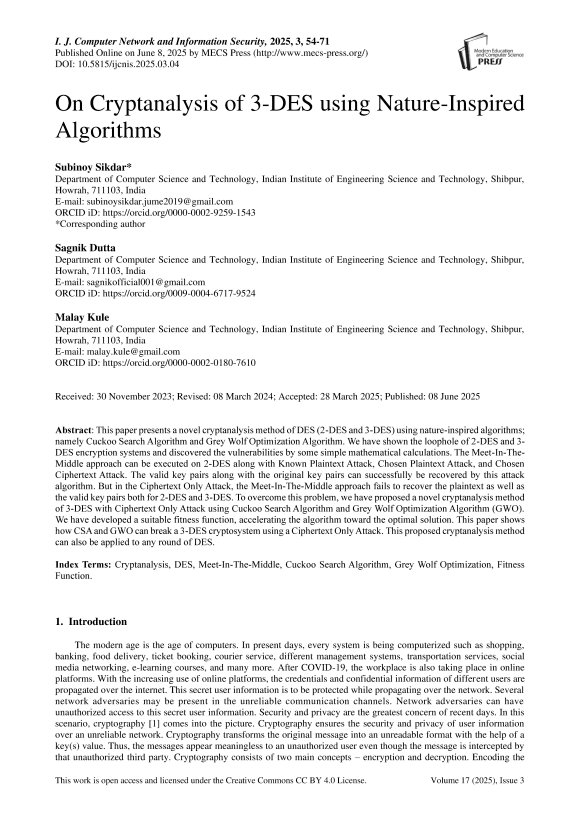 I. J. Computer Network and Information Security, 2025, 3, 54-71
Published Online on June 8, 2025 by MECS Press (http://www.mecs-press.org/)
DOI: 10.5815/ijcnis.2025.03.04

Modern Education and Computer Science PRESS

On Cryptanalysis of 3-DES using Nature-Inspired Algorithms

Subinoy Sikdar*
Department of Computer Science and Technology, Indian Institute of Engineering Science and Technology, Shibpur, Howrah, 711103, India
E-mail: subinoysikdar.jume2019@gmail.com
ORCID iD: https://orcid.org/0000-0002-9259-1543
*Corresponding author

Sagnik Dutta
Department of Computer Science and Technology, Indian Institute of Engineering Science and Technology, Shibpur, Howrah, 711103, India
E-mail: sagnikofficial001@gmail.com
ORCID iD: https://orcid.org/0009-0004-6717-9524

Malay Kule
Department of Computer Science and Technology, Indian Institute of Engineering Science and Technology, Shibpur, Howrah, 711103, India
E-mail: malay.kule@gmail.com
ORCID iD: https://orcid.org/0000-0002-0180-7610

Received: 30 November 2023; Revised: 08 March 2024; Accepted: 28 March 2025; Published: 08 June 2025

Abstract: This paper presents a novel cryptanalysis method of DES (2-DES and 3-DES) using nature-inspired algorithms; namely Cuckoo Search Algorithm and Grey Wolf Optimization Algorithm. We have shown the loophole of 2-DES and 3-DES encryption systems and discovered the vulnerabilities by some simple mathematical calculations. The Meet-In-The-Middle approach can be executed on 2-DES along with Known Plaintext Attack, Chosen Plaintext Attack, and Chosen Ciphertext Attack. The valid key pairs along with the original key pairs can successfully be recovered by this attack algorithm. But in the Ciphertext Only Attack, the Meet-In-The-Middle approach fails to recover the plaintext as well as the valid key pairs both for 2-DES and 3-DES. To overcome this problem, we have proposed a novel cryptanalysis method of 3-DES with Ciphertext Only Attack using Cuckoo Search Algorithm and Grey Wolf Optimization Algorithm (GWO). We have developed a suitable fitness function, accelerating the algorithm toward the optimal solution. This paper shows how CSA and GWO can break a 3-DES cryptosystem using a Ciphertext Only Attack. This proposed cryptanalysis method can also be applied to any round of DES.

Index Terms: Cryptanalysis, DES, Meet-In-The-Middle, Cuckoo Search Algorithm, Grey Wolf Optimization, Fitness Function.

1. Introduction

The modern age is the age of computers. In present days, every system is being computerized such as shopping, banking, food delivery, ticket booking, courier service, different management systems, transportation services, social media networking, e-learning courses, and many more. After COVID-19, the workplace is also taking place in online platforms. With the increasing use of online platforms, the credentials and confidential information of different users are propagated over the internet. This secret user information is to be protected while propagating over the network. Several network adversaries may be present in the unreliable communication channels. Network adversaries can have unauthorized access to this secret user information. Security and privacy are the greatest concern of recent days. In this scenario, cryptography [1] comes into the picture. Cryptography ensures the security and privacy of user information over an unreliable network. Cryptography transforms the original message into an unreadable format with the help of a key(s) value. Thus, the messages appear meaningless to an unauthorized user even though the message is intercepted by that unauthorized third party. Cryptography consists of two main concepts – encryption and decryption. Encoding the

This work is open access and licensed under the Creative Commons CC BY 4.0 License.
Volume 17 (2025), Issue 3